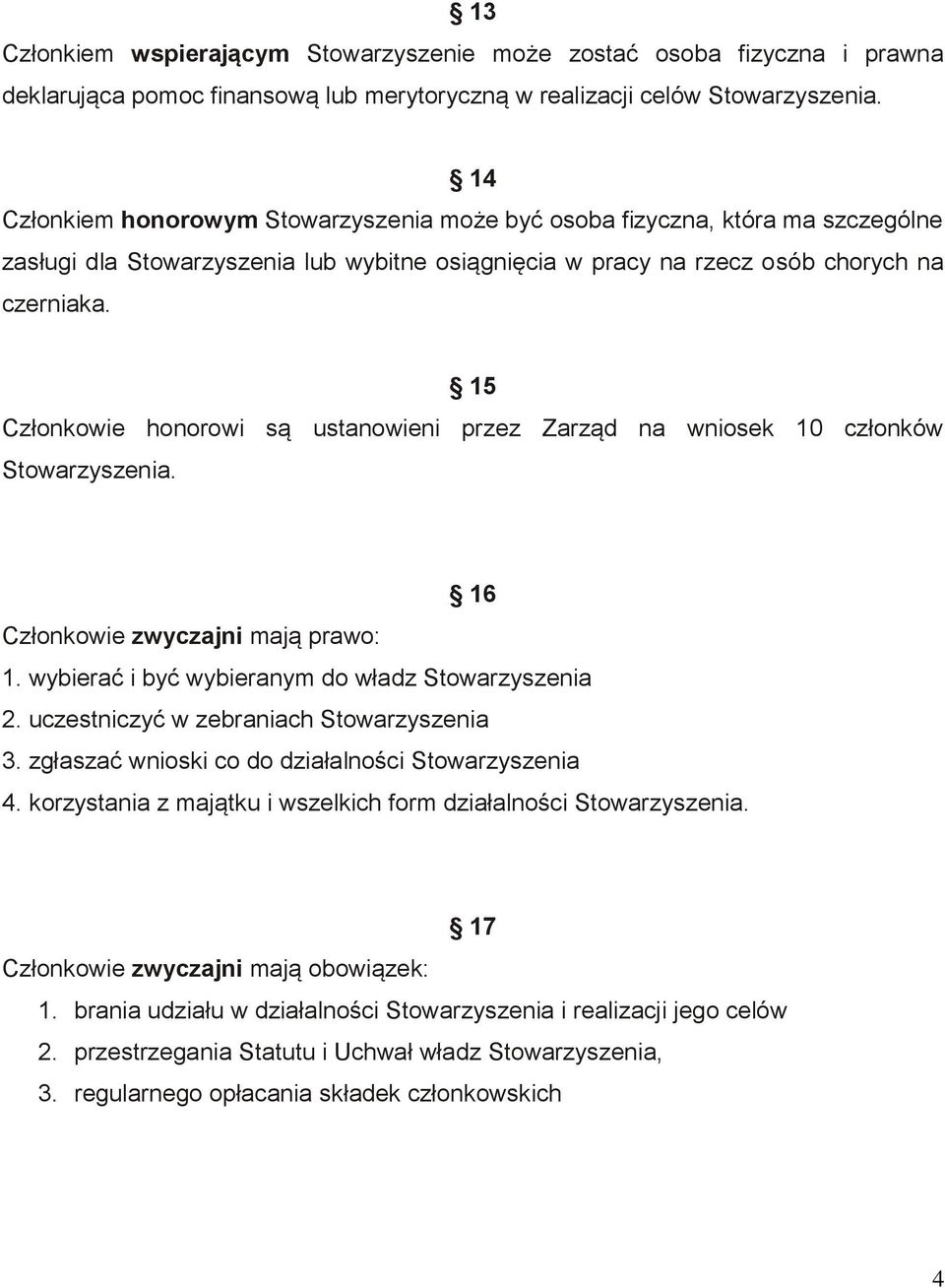 § 13
Członkiem wspierającym Stowarzyszenie może zostać osoba fizyczna i prawna deklarująca pomoc finansową lub merytoryczną w realizacji celów Stowarzyszenia.

§ 14
Członkiem honorowym Stowarzyszenia może być osoba fizyczna, która ma szczególne zasługi dla Stowarzyszenia lub wybitne osiągnięcia w pracy na rzecz osób chorych na czerniaka.

§ 15
Członkowie honorowi są ustanowieni przez Zarząd na wniosek 10 członków Stowarzyszenia.

§ 16
Członkowie zwyczajni mają prawo:
1. wybierać i być wybieranym do władz Stowarzyszenia
2. uczestniczyć w zebraniach Stowarzyszenia
3. zgłaszać wnioski co do działalności Stowarzyszenia
4. korzystania z majątku i wszelkich form działalności Stowarzyszenia.

§ 17
Członkowie zwyczajni mają obowiązek:
1. brania udziału w działalności Stowarzyszenia i realizacji jego celów
2. przestrzegania Statutu i Uchwał władz Stowarzyszenia,
3. regularnego opłacania składek członkowskich

4